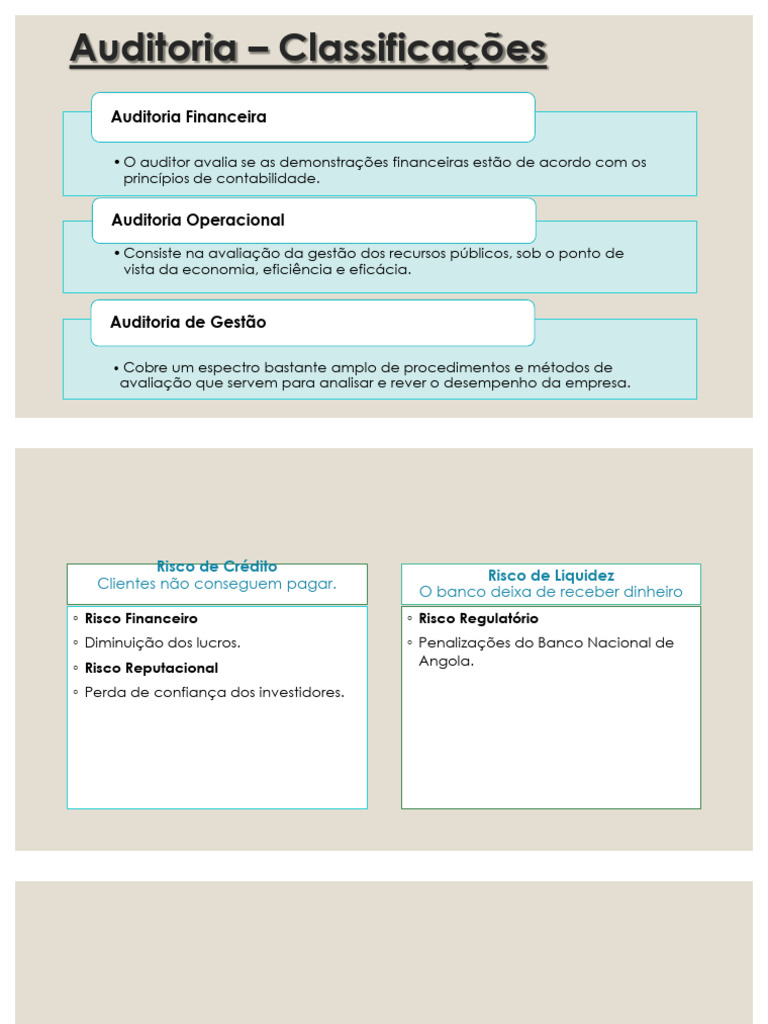 Auditoria – Classificações

Auditoria Financeira

• O auditor avalia se as demonstrações financeiras estão de acordo com os princípios de contabilidade.

Auditoria Operacional

• Consiste na avaliação da gestão dos recursos públicos, sob o ponto de vista da economia, eficiência e eficácia.

Auditoria de Gestão

• Cobre um espectro bastante amplo de procedimentos e métodos de avaliação que servem para analisar e rever o desempenho da empresa.

Risco de Crédito
Clientes não conseguem pagar.

◦ Risco Financeiro
◦ Diminuição dos lucros.
◦ Risco Reputacional
◦ Perda de confiança dos investidores.

Risco de Liquidez
O banco deixa de receber dinheiro

◦ Risco Regulatório
◦ Penalizações do Banco Nacional de Angola.